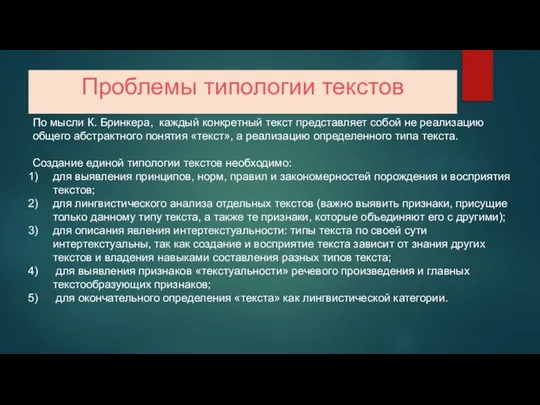 Проблемы типологии текстов

По мысли К. Бринкера, каждый конкретный текст представляет собой не реализацию общего абстрактного понятия «текст», а реализацию определенного типа текста.

Создание единой типологии текстов необходимо:
1) для выявления принципов, норм, правил и закономерностей порождения и восприятия текстов;
2) для лингвистического анализа отдельных текстов (важно выявить признаки, присущие только данному типу текста, а также те признаки, которые объединяют его с другими);
3) для описания явления интертекстуальности: типы текста по своей сути интертекстуальны, так как создание и восприятие текста зависит от знания других текстов и владения навыками составления разных типов текста;
4) для выявления признаков «текстуальности» речевого произведения и главных текстообразующих признаков;
5) для окончательного определения «текста» как лингвистической категории.